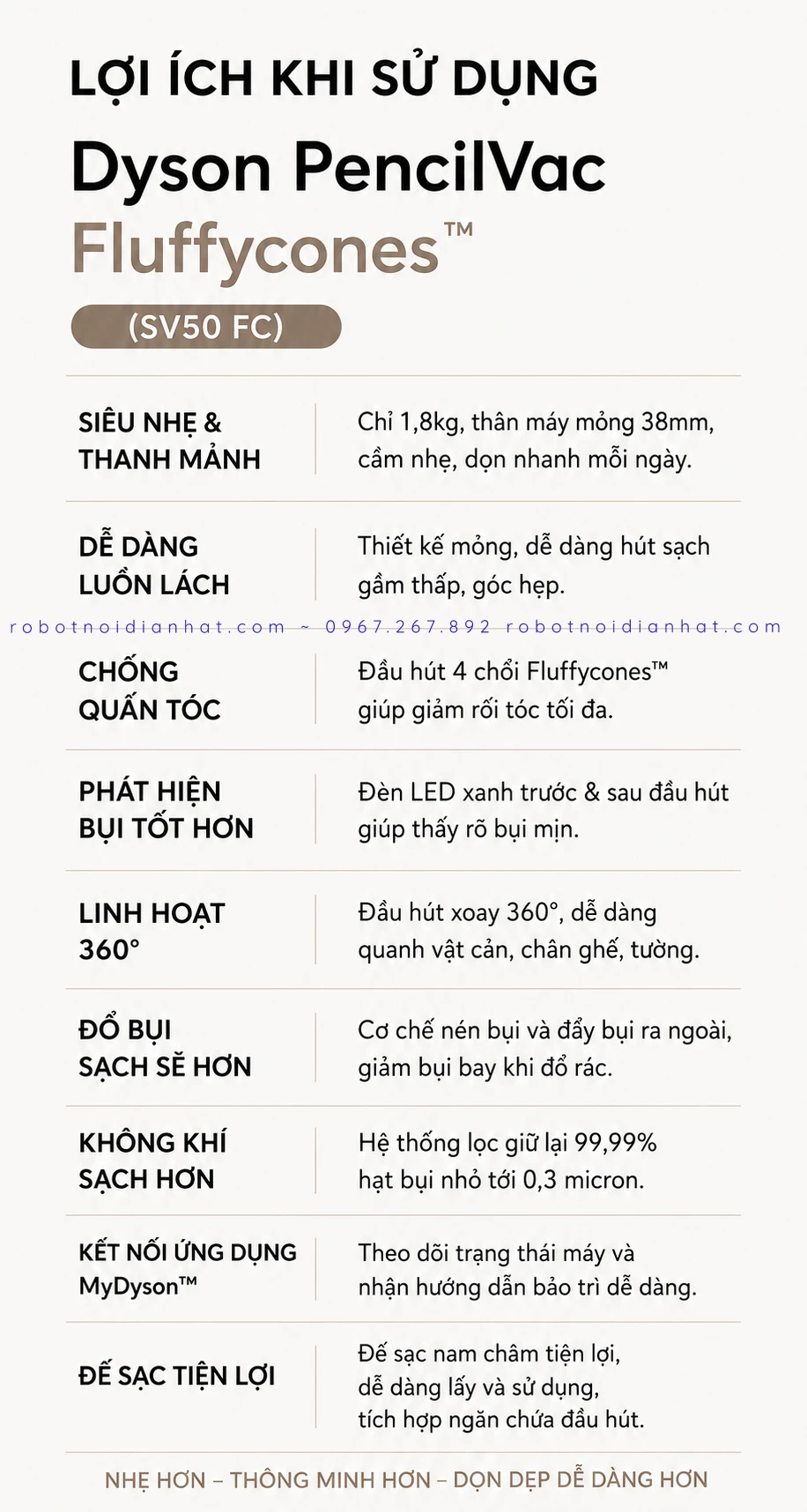 LỢI ÍCH KHI SỬ DỤNG

Dyson PencilVac Fluffycones™

(SV50 FC)

| | |
|---|---|
| SIÊU NHẸ & THANH MẢNH | Chỉ 1,8kg, thân máy mỏng 38mm, cầm nhẹ, dọn nhanh mỗi ngày. |
| DỄ DÀNG LUỒN LÁCH | Thiết kế mỏng, dễ dàng hút sạch gầm thấp, góc hẹp. |
| CHỐNG QUẤN TÓC | Đầu hút 4 chổi Fluffycones™ giúp giảm rối tóc tối đa. |
| PHÁT HIỆN BỤI TỐT HƠN | Đèn LED xanh trước & sau đầu hút giúp thấy rõ bụi mịn. |
| LINH HOẠT 360° | Đầu hút xoay 360°, dễ dàng quanh vật cản, chân ghế, tường. |
| ĐỔ BỤI SẠCH SẼ HƠN | Cơ chế nén bụi và đẩy bụi ra ngoài, giảm bụi bay khi đổ rác. |
| KHÔNG KHÍ SẠCH HƠN | Hệ thống lọc giữ lại 99,99% hạt bụi nhỏ tới 0,3 micron. |
| KẾT NỐI ỨNG DỤNG MyDyson™ | Theo dõi trạng thái máy và nhận hướng dẫn bảo trì dễ dàng. |
| ĐẾ SẠC TIỆN LỢI | Đế sạc nam châm tiện lợi, dễ dàng lấy và sử dụng, tích hợp ngăn chứa đầu hút. |

robotnoidianhat.com ~ 0967.267.892 robotnoidianhat.com

NHẸ HƠN – THÔNG MINH HƠN – DỌN DẸP DỄ DÀNG HƠN